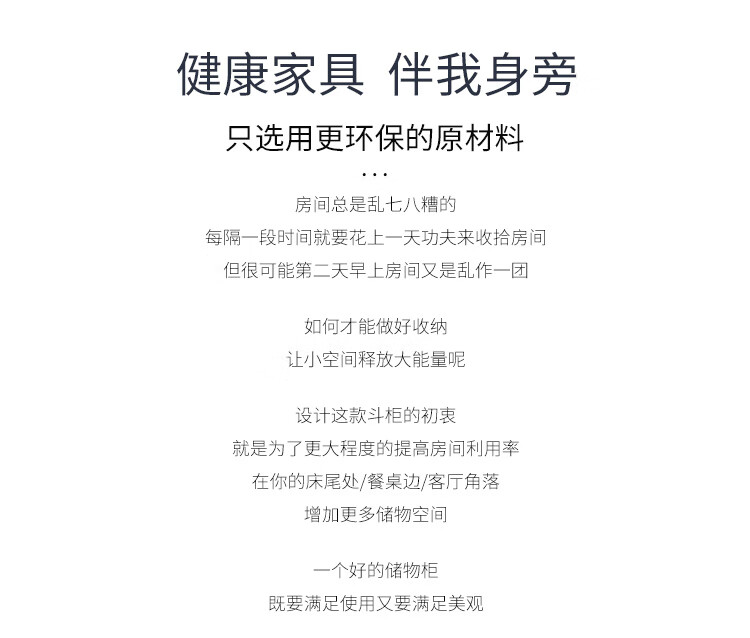 健康家具 伴我身旁

只选用更环保的原材料

...

房间总是乱七八糟的
每隔一段时间就要花上一天功夫来收拾房间
但很可能第二天早上房间又是乱作一团

如何才能做好收纳
让小空间释放大能量呢

设计这款斗柜的初衷
就是为了更大程度的提高房间利用率
在你的床尾处/餐桌边/客厅角落
增加更多储物空间

一个好的储物柜
既要满足使用又要满足美观